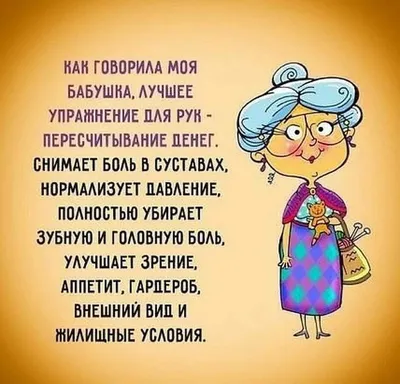 КАК ГОВОРИЛА МОЯ БАБУШКА, ЛУЧШЕЕ УПРАЖНЕНИЕ ДЛЯ РУК - ПЕРЕСЧИТЫВАНИЕ ДЕНЕГ. СНИМАЕТ БОЛЬ В СУСТАВАХ, НОРМАЛИЗУЕТ ДАВЛЕНИЕ, ПОЛНОСТЬЮ УБИРАЕТ ЗУБНУЮ И ГОЛОВНУЮ БОЛЬ, УЛУЧШАЕТ ЗРЕНИЕ, АППЕТИТ, ГАРДЕРОБ, ВНЕШНИЙ ВИД И ЖИЛИЩНЫЕ УСЛОВИЯ.